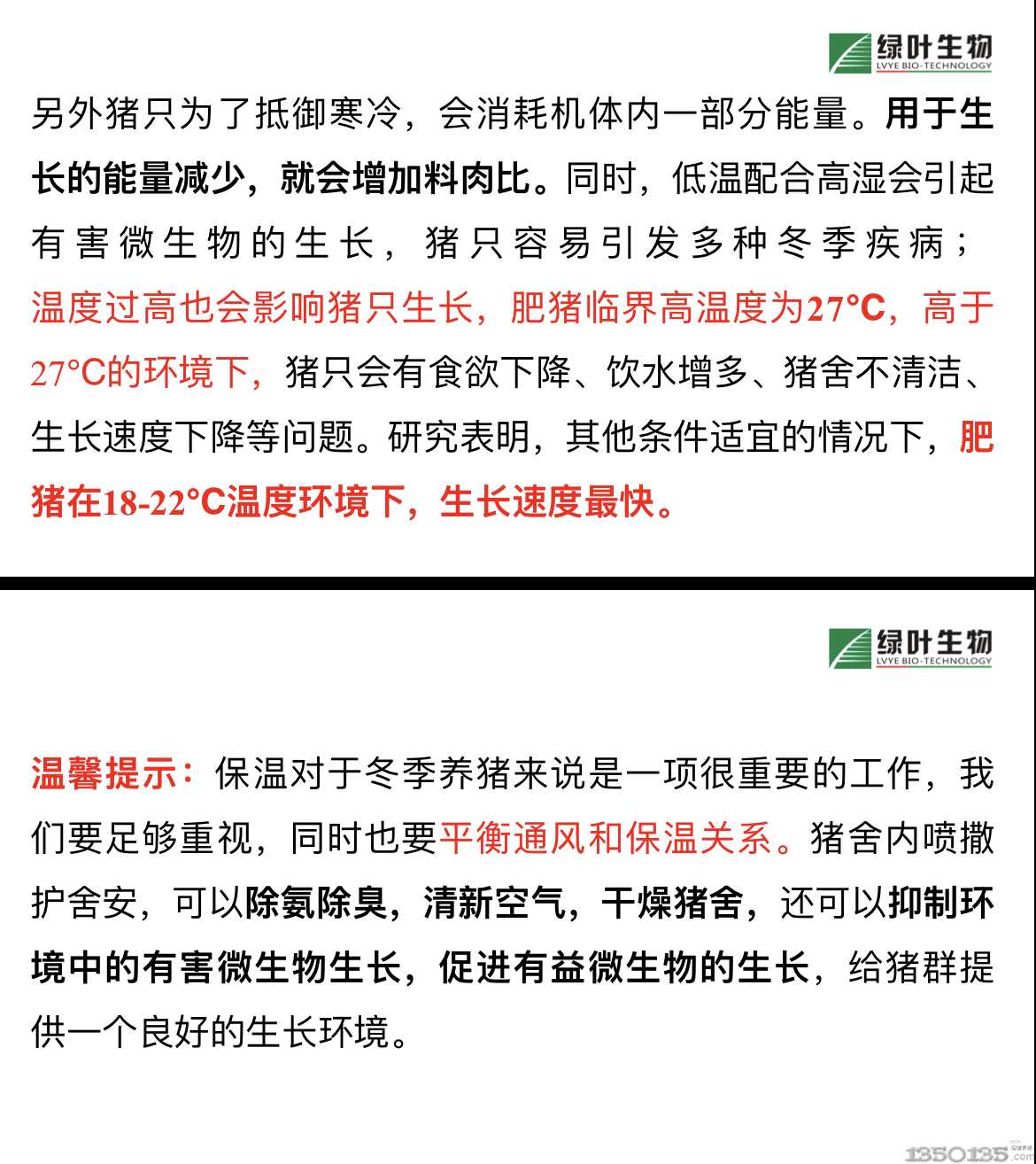 绿叶生物
LVYE BIO-TECHNOLOGY

另外猪只为了抵御寒冷，会消耗机体内一部分能量。用于生长的能量减少，就会增加料肉比。同时，低温配合高湿会引起有害微生物的生长，猪只容易引发多种冬季疾病；温度过高也会影响猪只生长，肥猪临界高温度为27°C，高于27°C的环境下，猪只会有食欲下降、饮水增多、猪舍不清洁、生长速度下降等问题。研究表明，其他条件适宜的情况下，肥猪在18-22°C温度环境下，生长速度最快。

绿叶生物
LVYE BIO-TECHNOLOGY

温馨提示：保温对于冬季养猪来说是一项很重要的工作，我们要足够重视，同时也要平衡通风和保温关系。猪舍内喷撒护舍安，可以除氨除臭，清新空气，干燥猪舍，还可以抑制环境中的有害微生物生长，促进有益微生物的生长，给猪群提供一个良好的生长环境。

1350135.com